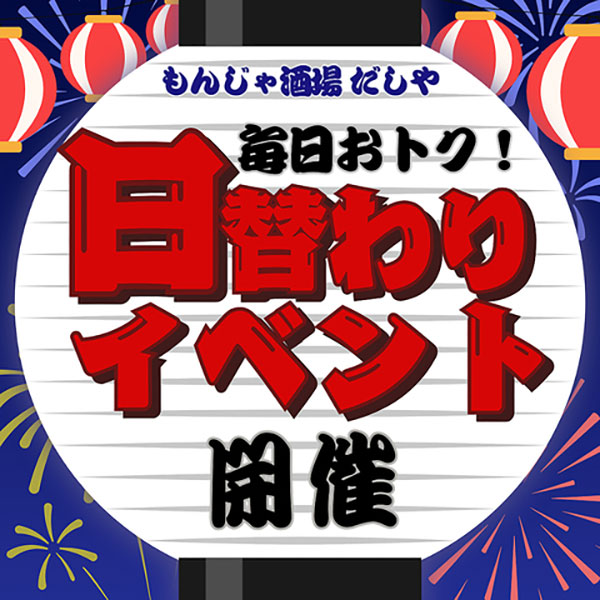 もんじゃ酒場 だしや

毎日おトク！

日替わり
イベント
開催